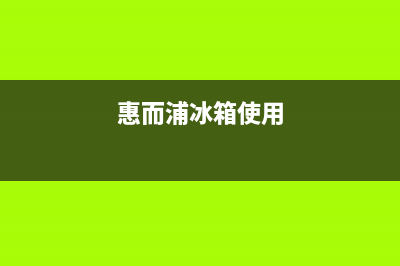 惠而浦冰箱使用